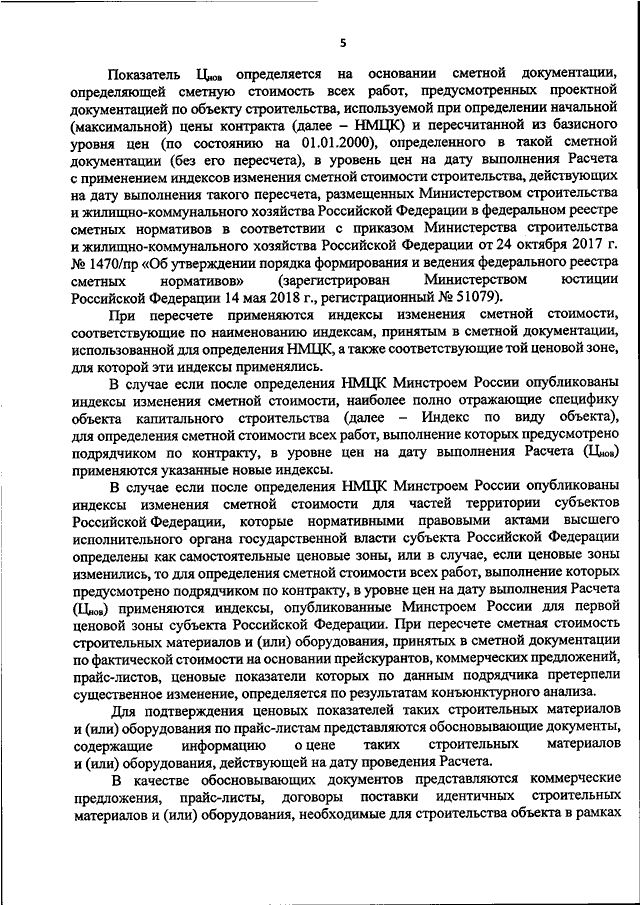 5

Показатель $Ц_{нов}$ определяется на основании сметной документации, определяющей сметную стоимость всех работ, предусмотренных проектной документацией по объекту строительства, используемой при определении начальной (максимальной) цены контракта (далее – НМЦК) и пересчитанной из базисного уровня цен (по состоянию на 01.01.2000), определенного в такой сметной документации (без его пересчета), в уровень цен на дату выполнения Расчета с применением индексов изменения сметной стоимости строительства, действующих на дату выполнения такого пересчета, размещенных Министерством строительства и жилищно-коммунального хозяйства Российской Федерации в федеральном реестре сметных нормативов в соответствии с приказом Министерства строительства и жилищно-коммунального хозяйства Российской Федерации от 24 октября 2017 г. № 1470/пр «Об утверждении порядка формирования и ведения федерального реестра сметных нормативов» (зарегистрирован Министерством юстиции Российской Федерации 14 мая 2018 г., регистрационный № 51079).

При пересчете применяются индексы изменения сметной стоимости, соответствующие по наименованию индексам, принятым в сметной документации, использованной для определения НМЦК, а также соответствующие той ценовой зоне, для которой эти индексы применялись.

В случае если после определения НМЦК Минстроем России опубликованы индексы изменения сметной стоимости, наиболее полно отражающие специфику объекта капитального строительства (далее – Индекс по виду объекта), для определения сметной стоимости всех работ, выполнение которых предусмотрено подрядчиком по контракту, в уровне цен на дату выполнения Расчета ($Ц_{нов}$) применяются указанные новые индексы.

В случае если после определения НМЦК Минстроем России опубликованы индексы изменения сметной стоимости для частей территории субъектов Российской Федерации, которые нормативными правовыми актами высшего исполнительного органа государственной власти субъекта Российской Федерации определены как самостоятельные ценовые зоны, или в случае, если ценовые зоны изменились, то для определения сметной стоимости всех работ, выполнение которых предусмотрено подрядчиком по контракту, в уровне цен на дату выполнения Расчета ($Ц_{нов}$) применяются индексы, опубликованные Минстроем России для первой ценовой зоны субъекта Российской Федерации. При пересчете сметная стоимость строительных материалов и (или) оборудования, принятых в сметной документации по фактической стоимости на основании прейскурантов, коммерческих предложений, прайс-листов, ценовые показатели которых по данным подрядчика претерпели существенное изменение, определяется по результатам конъюнктурного анализа.

Для подтверждения ценовых показателей таких строительных материалов и (или) оборудования по прайс-листам представляются обосновывающие документы, содержащие информацию о цене таких строительных материалов и (или) оборудования, действующей на дату проведения Расчета.

В качестве обосновывающих документов представляются коммерческие предложения, прайс-листы, договоры поставки идентичных строительных материалов и (или) оборудования, необходимые для строительства объекта в рамках